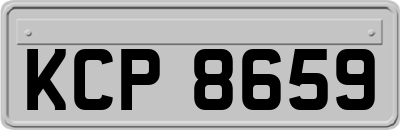 KCP 8659